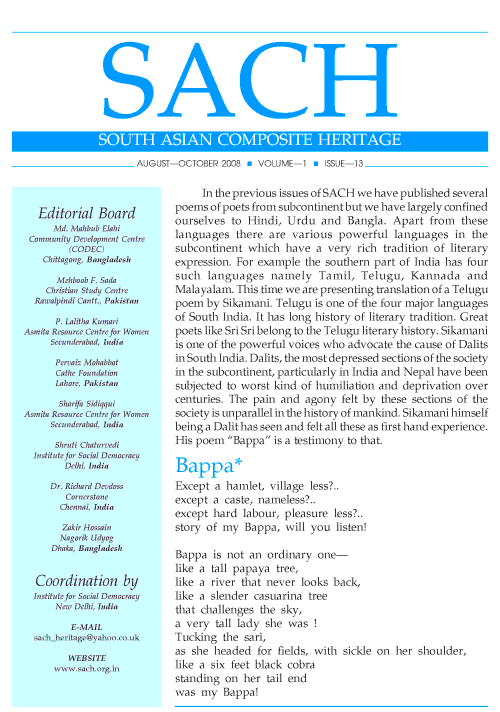 SACH

SOUTH ASIAN COMPOSITE HERITAGE

AUGUST—OCTOBER 2008 ■ VOLUME—1 ■ ISSUE—13

Editorial Board

Md. Mahbub Elahi
Community Development Centre (CODEC)
Chittagong, Bangladesh

Mehboob F. Sada
Christian Study Centre
Rawalpindi Cantt., Pakistan

P. Lalitha Kumari
Asmita Resource Centre for Women
Secunderabad, India

Pervaiz Mohabbat
Cathe Foundation
Lahore, Pakistan

Sharifa Sidiqqui
Asmita Resource Centre for Women
Secunderabad, India

Shruti Chaturvedi
Institute for Social Democracy
Delhi, India

Dr. Richard Devdoss
Cornerstone
Chennai, India

Zakir Hossain
Nagorik Udyog
Dhaka, Bangladesh

Coordination by

Institute for Social Democracy
New Delhi, India

E-MAIL
sach_heritage@yahoo.co.uk

WEBSITE
www.sach.org.in

In the previous issues of SACH we have published several poems of poets from subcontinent but we have largely confined ourselves to Hindi, Urdu and Bangla. Apart from these languages there are various powerful languages in the subcontinent which have a very rich tradition of literary expression. For example the southern part of India has four such languages namely Tamil, Telugu, Kannada and Malayalam. This time we are presenting translation of a Telugu poem by Sikamani. Telugu is one of the four major languages of South India. It has long history of literary tradition. Great poets like Sri Sri belong to the Telugu literary history. Sikamani is one of the powerful voices who advocate the cause of Dalits in South India. Dalits, the most depressed sections of the society in the subcontinent, particularly in India and Nepal have been subjected to worst kind of humiliation and deprivation over centuries. The pain and agony felt by these sections of the society is unparallel in the history of mankind. Sikamani himself being a Dalit has seen and felt all these as first hand experience. His poem "Bappa" is a testimony to that.

Bappa*

Except a hamlet, village less?..
except a caste, nameless?..
except hard labour, pleasure less?..
story of my Bappa, will you listen!

Bappa is not an ordinary one—
like a tall papaya tree,
like a river that never looks back,
like a slender casuarina tree
that challenges the sky,
a very tall lady she was !
Tucking the sari,
as she headed for fields, with sickle on her shoulder,
like a six feet black cobra
standing on her tail end
was my Bappa!